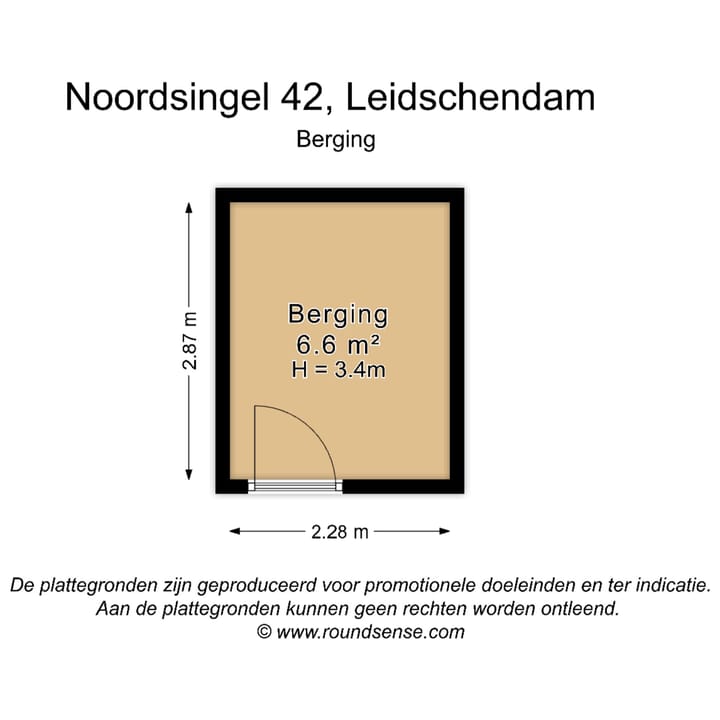 Noordsingel 42, Leidschendam
Berging

2.87 m

Berging
6.6 m²
H = 3.4m

2.28 m

De plattegronden zijn geproduceerd voor promotionele doeleinden en ter indicatie.
Aan de plattegronden kunnen geen rechten worden ontleend.
© www.roundsense.com